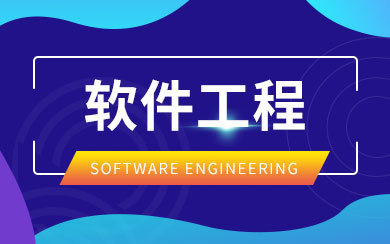 软件工程

SOFTWARE ENGINEERING